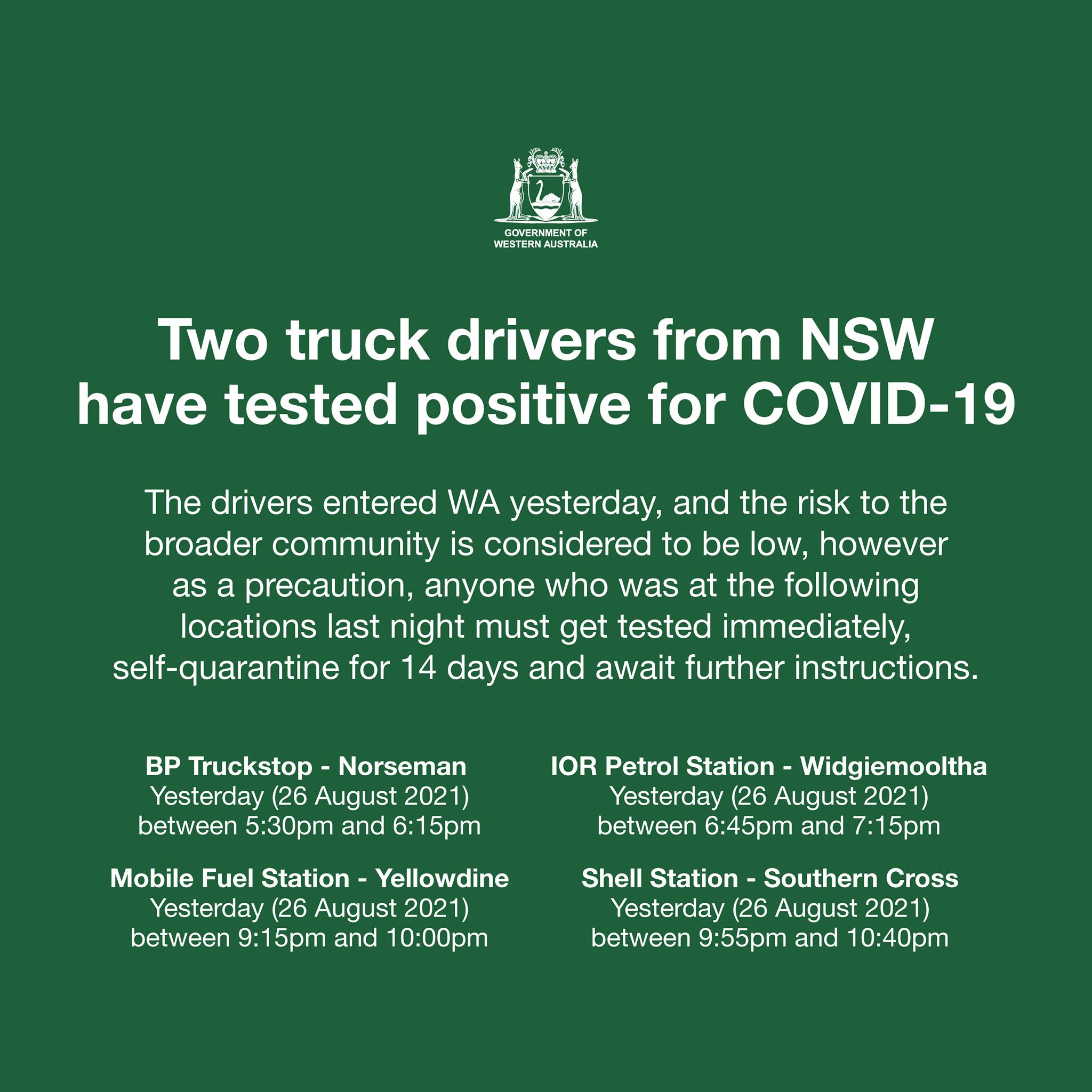 GOVERNMENT OF
WESTERN AUSTRALIA

Two truck drivers from NSW
have tested positive for COVID-19

The drivers entered WA yesterday, and the risk to the broader community is considered to be low, however as a precaution, anyone who was at the following locations last night must get tested immediately, self-quarantine for 14 days and await further instructions.

BP Truckstop - Norseman
Yesterday (26 August 2021)
between 5:30pm and 6:15pm

Mobile Fuel Station - Yellowdine
Yesterday (26 August 2021)
between 9:15pm and 10:00pm

IOR Petrol Station - Widgiemooltha
Yesterday (26 August 2021)
between 6:45pm and 7:15pm

Shell Station - Southern Cross
Yesterday (26 August 2021)
between 9:55pm and 10:40pm